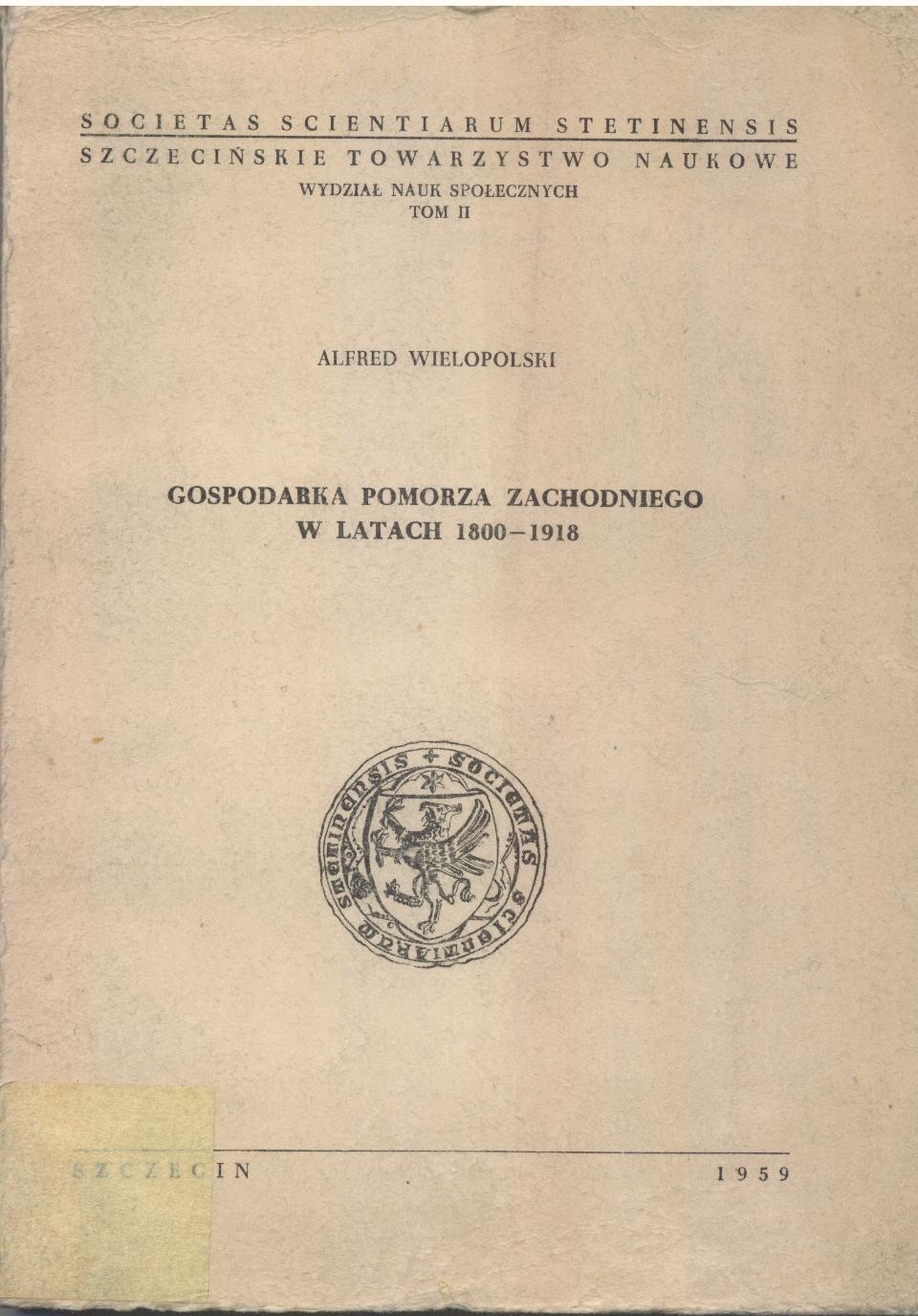 SOCIETAS SCIENTIARUM STETINENSIS
SZCZECIŃSKIE TOWARZYSTWO NAUKOWE
WYDZIAŁ NAUK SPOŁECZNYCH
TOM II

ALFRED WIELOPOLSKI

GOSPODARKA POMORZA ZACHODNIEGO
W LATACH 1800–1918

SOCIETAS SCIENTIARUM STETINENSIS

SZCZECIN 1959